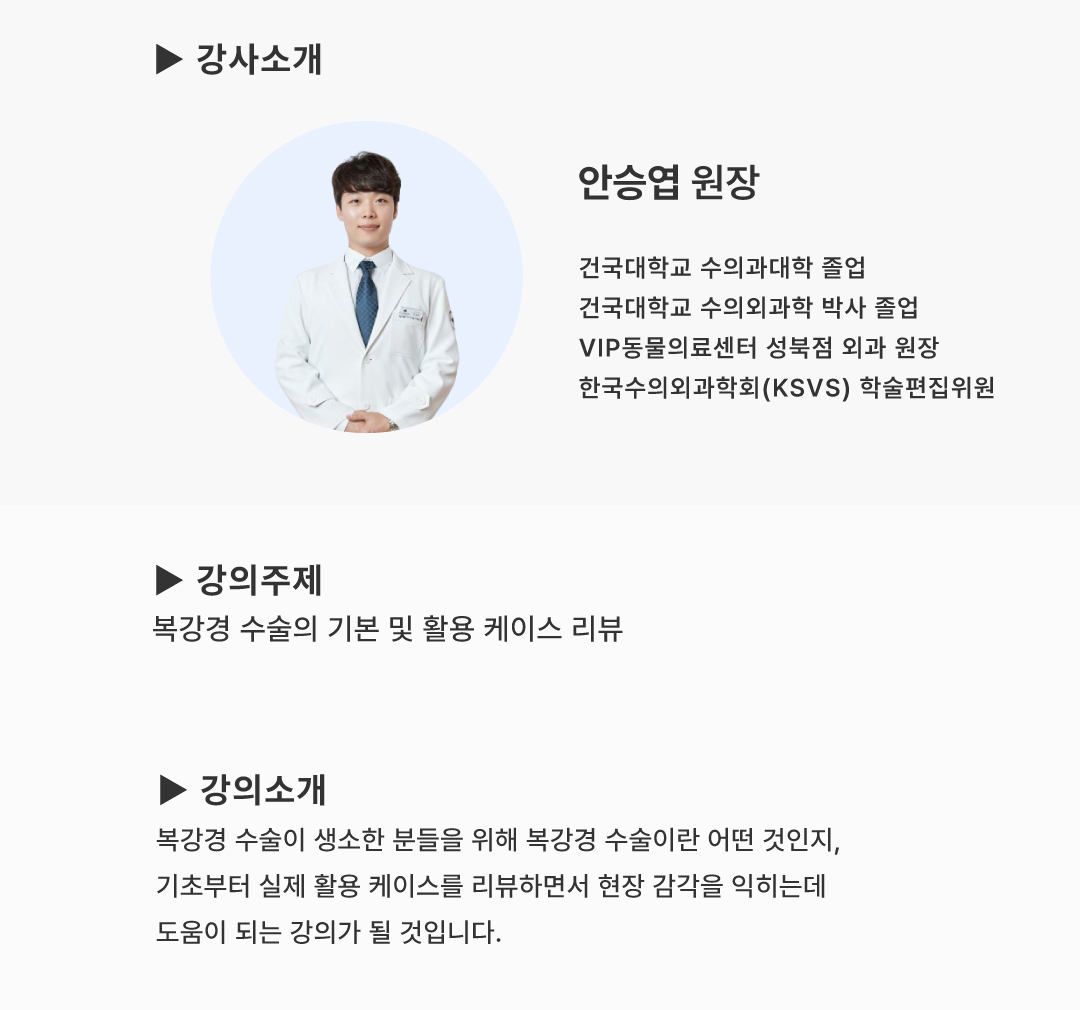 ▶ 강사소개

안승엽 원장

건국대학교 수의과대학 졸업
건국대학교 수의외과학 박사 졸업
VIP동물의료센터 성북점 외과 원장
한국수의외과학회(KSVS) 학술편집위원

▶ 강의주제
복강경 수술의 기본 및 활용 케이스 리뷰

▶ 강의소개
복강경 수술이 생소한 분들을 위해 복강경 수술이란 어떤 것인지, 기초부터 실제 활용 케이스를 리뷰하면서 현장 감각을 익히는데 도움이 되는 강의가 될 것입니다.